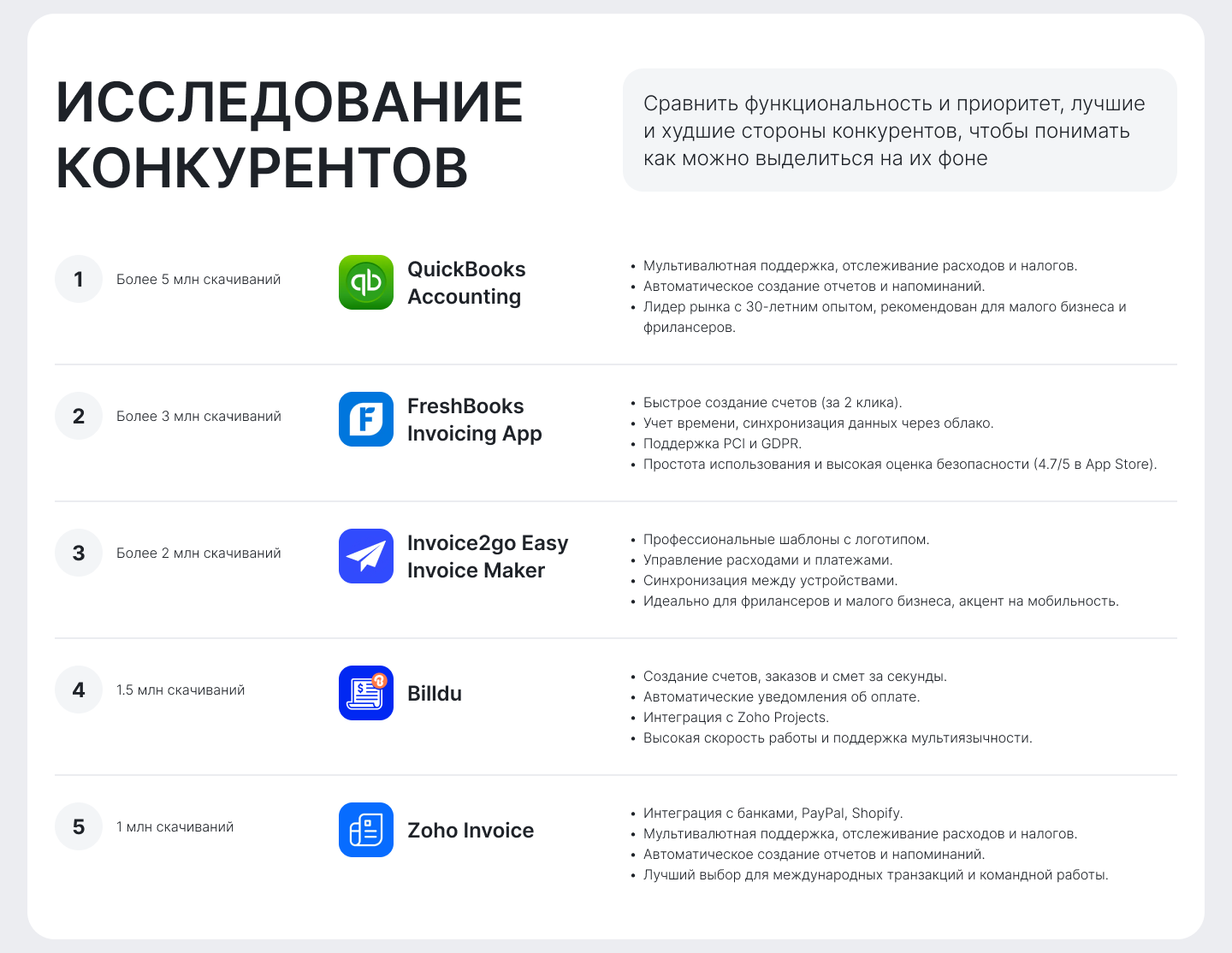 ИССЛЕДОВАНИЕ КОНКУРЕНТОВ

Сравнить функциональность и приоритет, лучшие и худшие стороны конкурентов, чтобы понимать как можно выделиться на их фоне

1 Более 5 млн скачиваний

QuickBooks Accounting

• Мультивалютная поддержка, отслеживание расходов и налогов.
• Автоматическое создание отчетов и напоминаний.
• Лидер рынка с 30-летним опытом, рекомендован для малого бизнеса и фрилансеров.

2 Более 3 млн скачиваний

FreshBooks Invoicing App

• Быстрое создание счетов (за 2 клика).
• Учет времени, синхронизация данных через облако.
• Поддержка PCI и GDPR.
• Простота использования и высокая оценка безопасности (4.7/5 в App Store).

3 Более 2 млн скачиваний

Invoice2go Easy Invoice Maker

• Профессиональные шаблоны с логотипом.
• Управление расходами и платежами.
• Синхронизация между устройствами.
• Идеально для фрилансеров и малого бизнеса, акцент на мобильность.

4 1.5 млн скачиваний

Billdu

• Создание счетов, заказов и смет за секунды.
• Автоматические уведомления об оплате.
• Интеграция с Zoho Projects.
• Высокая скорость работы и поддержка мультиязычности.

5 1 млн скачиваний

Zoho Invoice

• Интеграция с банками, PayPal, Shopify.
• Мультивалютная поддержка, отслеживание расходов и налогов.
• Автоматическое создание отчетов и напоминаний.
• Лучший выбор для международных транзакций и командной работы.